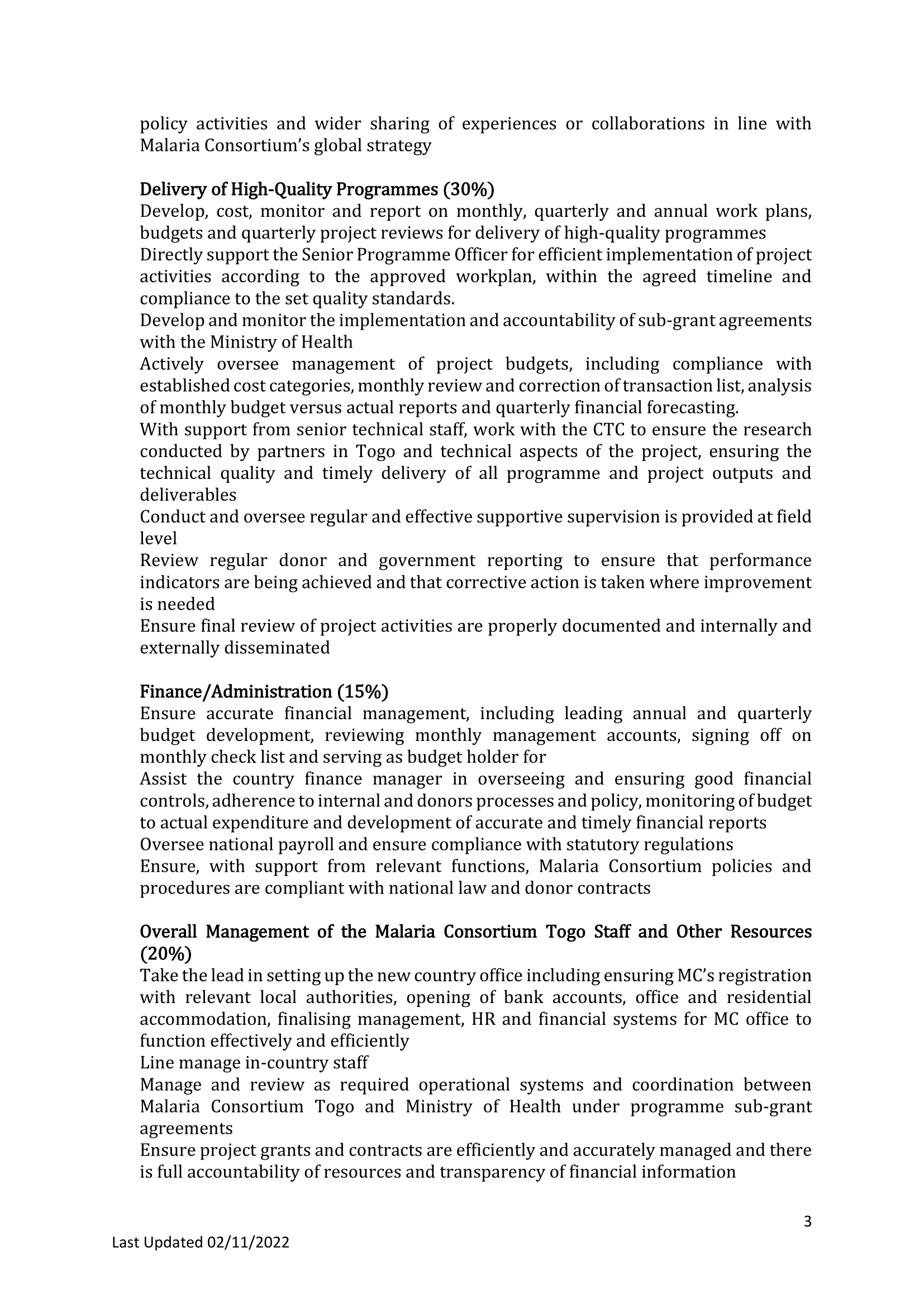 policy activities and wider sharing of experiences or collaborations in line with Malaria Consortium's global strategy

Delivery of High-Quality Programmes (30%)
Develop, cost, monitor and report on monthly, quarterly and annual work plans, budgets and quarterly project reviews for delivery of high-quality programmes
Directly support the Senior Programme Officer for efficient implementation of project activities according to the approved workplan, within the agreed timeline and compliance to the set quality standards.
Develop and monitor the implementation and accountability of sub-grant agreements with the Ministry of Health
Actively oversee management of project budgets, including compliance with established cost categories, monthly review and correction of transaction list, analysis of monthly budget versus actual reports and quarterly financial forecasting.
With support from senior technical staff, work with the CTC to ensure the research conducted by partners in Togo and technical aspects of the project, ensuring the technical quality and timely delivery of all programme and project outputs and deliverables
Conduct and oversee regular and effective supportive supervision is provided at field level
Review regular donor and government reporting to ensure that performance indicators are being achieved and that corrective action is taken where improvement is needed
Ensure final review of project activities are properly documented and internally and externally disseminated

Finance/Administration (15%)
Ensure accurate financial management, including leading annual and quarterly budget development, reviewing monthly management accounts, signing off on monthly check list and serving as budget holder for
Assist the country finance manager in overseeing and ensuring good financial controls, adherence to internal and donors processes and policy, monitoring of budget to actual expenditure and development of accurate and timely financial reports
Oversee national payroll and ensure compliance with statutory regulations
Ensure, with support from relevant functions, Malaria Consortium policies and procedures are compliant with national law and donor contracts

Overall Management of the Malaria Consortium Togo Staff and Other Resources (20%)
Take the lead in setting up the new country office including ensuring MC's registration with relevant local authorities, opening of bank accounts, office and residential accommodation, finalising management, HR and financial systems for MC office to function effectively and efficiently
Line manage in-country staff
Manage and review as required operational systems and coordination between Malaria Consortium Togo and Ministry of Health under programme sub-grant agreements
Ensure project grants and contracts are efficiently and accurately managed and there is full accountability of resources and transparency of financial information

3

Last Updated 02/11/2022